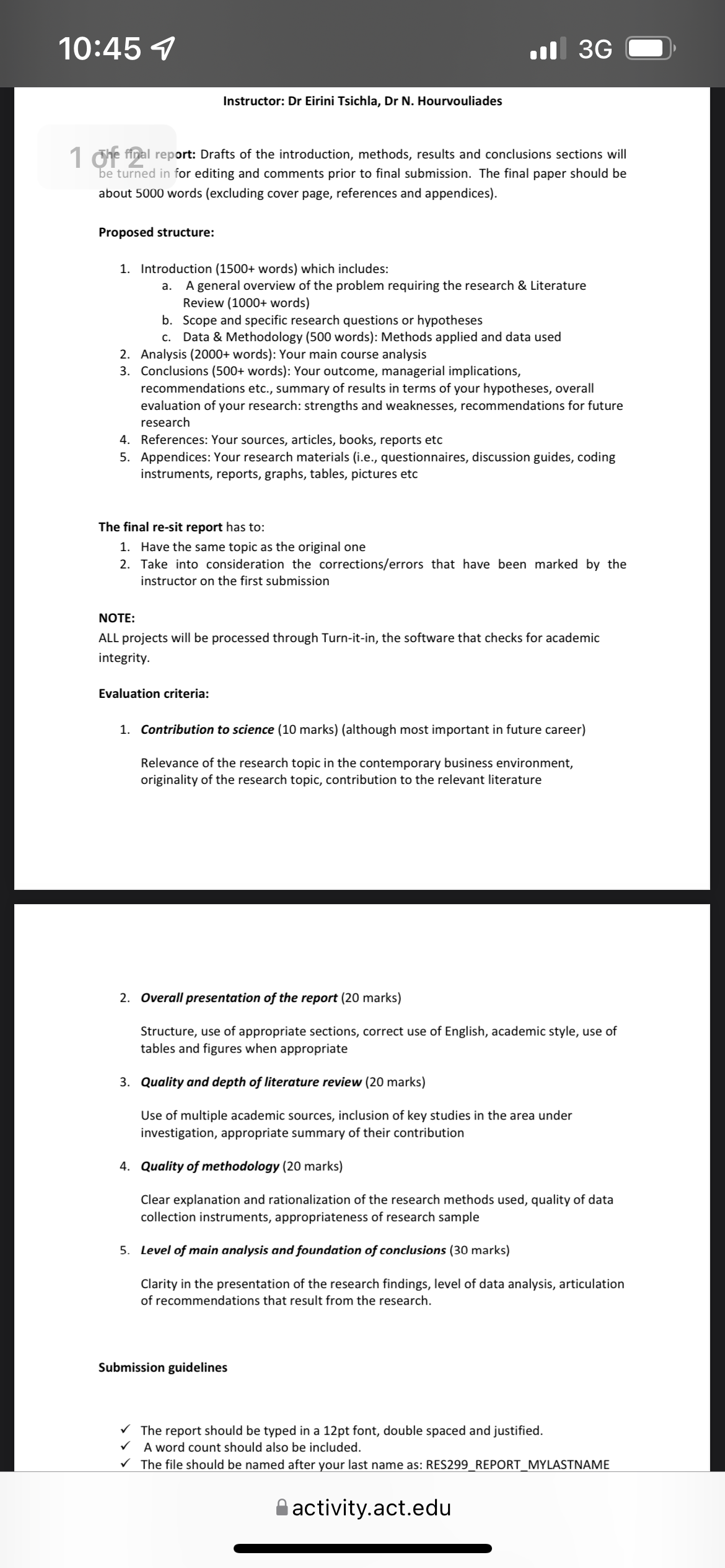 10:45

3G

Instructor: Dr Eirini Tsichla, Dr N. Hourvouliades

1 of 2

The final report: Drafts of the introduction, methods, results and conclusions sections will be turned in for editing and comments prior to final submission. The final paper should be about 5000 words (excluding cover page, references and appendices).

Proposed structure:

1. Introduction (1500+ words) which includes:
a. A general overview of the problem requiring the research & Literature Review (1000+ words)
b. Scope and specific research questions or hypotheses
c. Data & Methodology (500 words): Methods applied and data used
2. Analysis (2000+ words): Your main course analysis
3. Conclusions (500+ words): Your outcome, managerial implications, recommendations etc., summary of results in terms of your hypotheses, overall evaluation of your research: strengths and weaknesses, recommendations for future research
4. References: Your sources, articles, books, reports etc
5. Appendices: Your research materials (i.e., questionnaires, discussion guides, coding instruments, reports, graphs, tables, pictures etc

The final re-sit report has to:
1. Have the same topic as the original one
2. Take into consideration the corrections/errors that have been marked by the instructor on the first submission

NOTE:
ALL projects will be processed through Turn-it-in, the software that checks for academic integrity.

Evaluation criteria:

1. Contribution to science (10 marks) (although most important in future career)

Relevance of the research topic in the contemporary business environment, originality of the research topic, contribution to the relevant literature

2. Overall presentation of the report (20 marks)

Structure, use of appropriate sections, correct use of English, academic style, use of tables and figures when appropriate

3. Quality and depth of literature review (20 marks)

Use of multiple academic sources, inclusion of key studies in the area under investigation, appropriate summary of their contribution

4. Quality of methodology (20 marks)

Clear explanation and rationalization of the research methods used, quality of data collection instruments, appropriateness of research sample

5. Level of main analysis and foundation of conclusions (30 marks)

Clarity in the presentation of the research findings, level of data analysis, articulation of recommendations that result from the research.

Submission guidelines

✓ The report should be typed in a 12pt font, double spaced and justified.
✓ A word count should also be included.
✓ The file should be named after your last name as: RES299_REPORT_MYLASTNAME

activity.act.edu